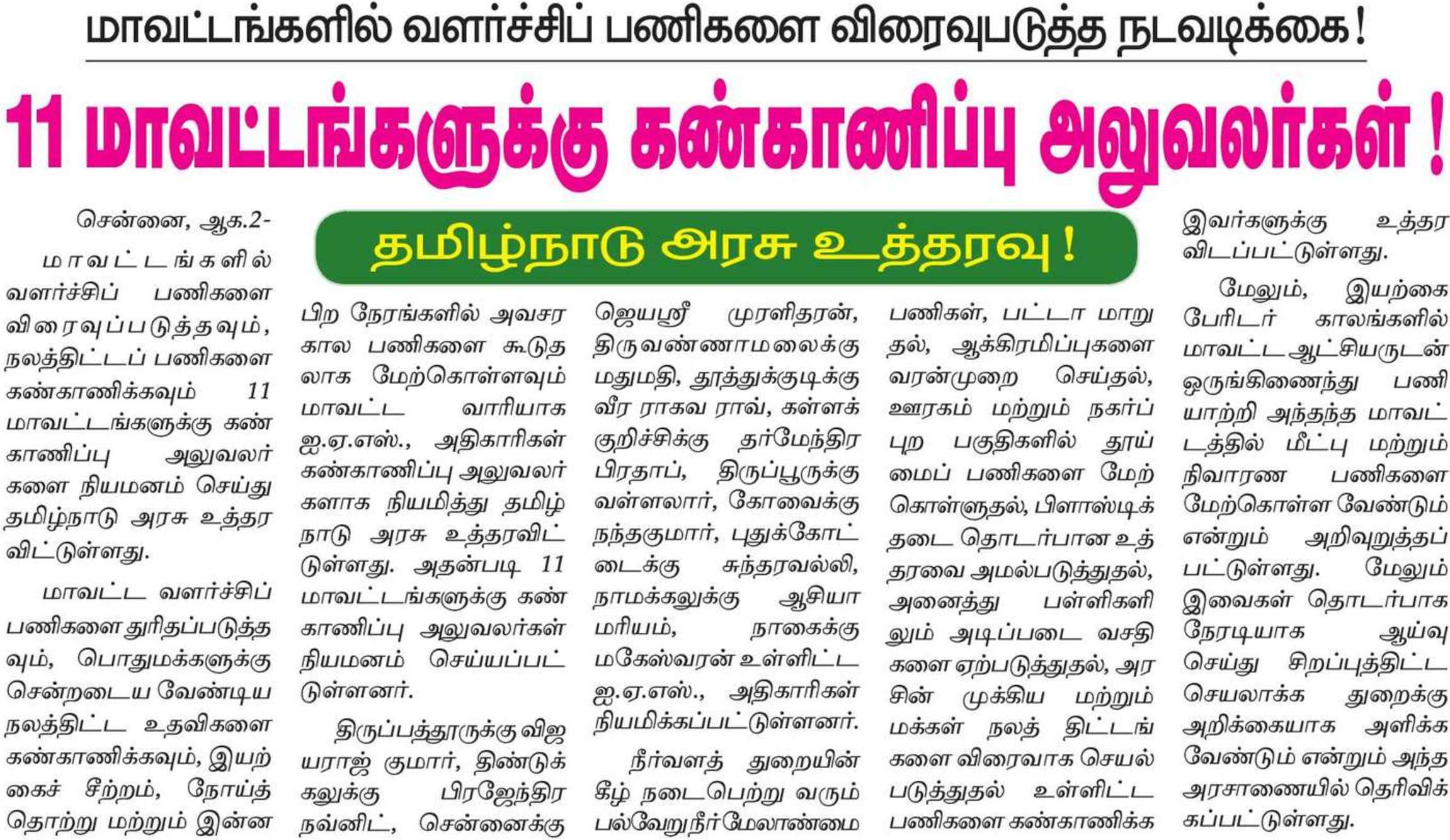 மாவட்டங்களில் வளர்ச்சிப் பணிகளை விரைவுபடுத்த நடவடிக்கை!

11 மாவட்டங்களுக்கு கண்காணிப்பு அலுவலர்கள் !

தமிழ்நாடு அரசு உத்தரவு !

சென்னை, ஆக.2-

மாவட்டங்களில் வளர்ச்சிப் பணிகளை விரைவுப்படுத்தவும், நலத்திட்டப் பணிகளை கண்காணிக்கவும் 11 மாவட்டங்களுக்கு கண்காணிப்பு அலுவலர்களை நியமனம் செய்து தமிழ்நாடு அரசு உத்தரவிட்டுள்ளது.

மாவட்ட வளர்ச்சிப் பணிகளை துரிதப்படுத்தவும், பொதுமக்களுக்கு சென்றடைய வேண்டிய நலத்திட்ட உதவிகளை கண்காணிக்கவும், இயற்கைச் சீற்றம், நோய்த் தொற்று மற்றும் இன்ன பிற நேரங்களில் அவசர கால பணிகளை கூடுதலாக மேற்கொள்ளவும் மாவட்ட வாரியாக ஐ.ஏ.எஸ்., அதிகாரிகள் கண்காணிப்பு அலுவலர்களாக நியமித்து தமிழ்நாடு அரசு உத்தரவிட்டுள்ளது. அதன்படி 11 மாவட்டங்களுக்கு கண்காணிப்பு அலுவலர்கள் நியமனம் செய்யப்பட்டுள்ளனர்.

திருப்பத்தூருக்கு விஜயராஜ் குமார், திண்டுக்கலுக்கு பிரஜேந்திர நவ்னிட், சென்னைக்கு ஜெயஸ்ரீ முரளிதரன், திருவண்ணாமலைக்கு மதுமதி, தூத்துக்குடிக்கு வீர ராகவ ராவ், கள்ளக்குறிச்சிக்கு தர்மேந்திர பிரதாப், திருப்பூருக்கு வள்ளலார், கோவைக்கு நந்தகுமார், புதுக்கோட்டைக்கு சுந்தரவல்லி, நாமக்கலுக்கு ஆசியா மரியம், நாகைக்கு மகேஸ்வரன் உள்ளிட்ட ஐ.ஏ.எஸ்., அதிகாரிகள் நியமிக்கப்பட்டுள்ளனர்.

நீர்வளத் துறையின் கீழ் நடைபெற்று வரும் பல்வேறு நீர்மேலாண்மை பணிகள், பட்டா மாறுதல், ஆக்கிரமிப்புகளை வரன்முறை செய்தல், ஊரகம் மற்றும் நகர்ப்புற பகுதிகளில் தூய்மைப் பணிகளை மேற்கொள்ளுதல், பிளாஸ்டிக் தடை தொடர்பான உத்தரவை அமல்படுத்துதல், அனைத்து பள்ளிகளிலும் அடிப்படை வசதிகளை ஏற்படுத்துதல், அரசின் முக்கிய மற்றும் மக்கள் நலத் திட்டங்களை விரைவாக செயல்படுத்துதல் உள்ளிட்ட பணிகளை கண்காணிக்க இவர்களுக்கு உத்தரவிடப்பட்டுள்ளது.

மேலும், இயற்கை பேரிடர் காலங்களில் மாவட்ட ஆட்சியருடன் ஒருங்கிணைந்து பணியாற்றி அந்தந்த மாவட்டத்தில் மீட்பு மற்றும் நிவாரண பணிகளை மேற்கொள்ள வேண்டும் என்றும் அறிவுறுத்தப்பட்டுள்ளது. மேலும் இவைகள் தொடர்பாக நேரடியாக ஆய்வு செய்து சிறப்புத்திட்ட செயலாக்க துறைக்கு அறிக்கையாக அளிக்க வேண்டும் என்றும் அந்த அரசாணையில் தெரிவிக்கப்பட்டுள்ளது.